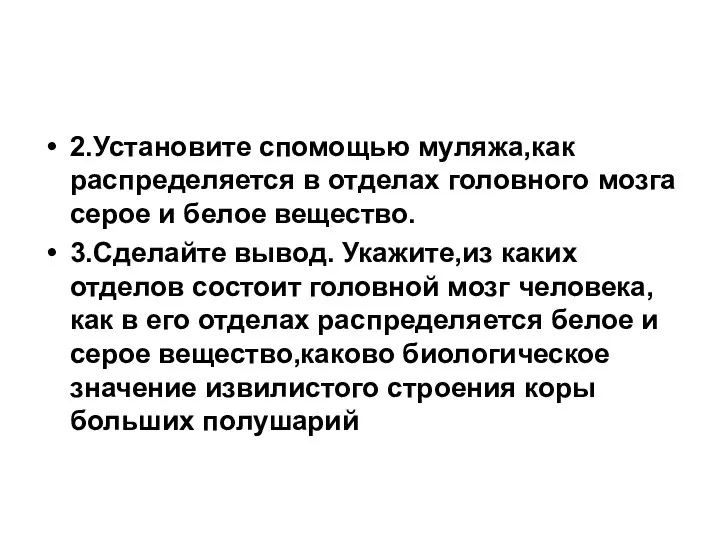 • 2.Установите спомощью муляжа,как распределяется в отделах головного мозга серое и белое вещество.

• 3.Сделайте вывод. Укажите,из каких отделов состоит головной мозг человека, как в его отделах распределяется белое и серое вещество,каково биологическое значение извилистого строения коры больших полушарий